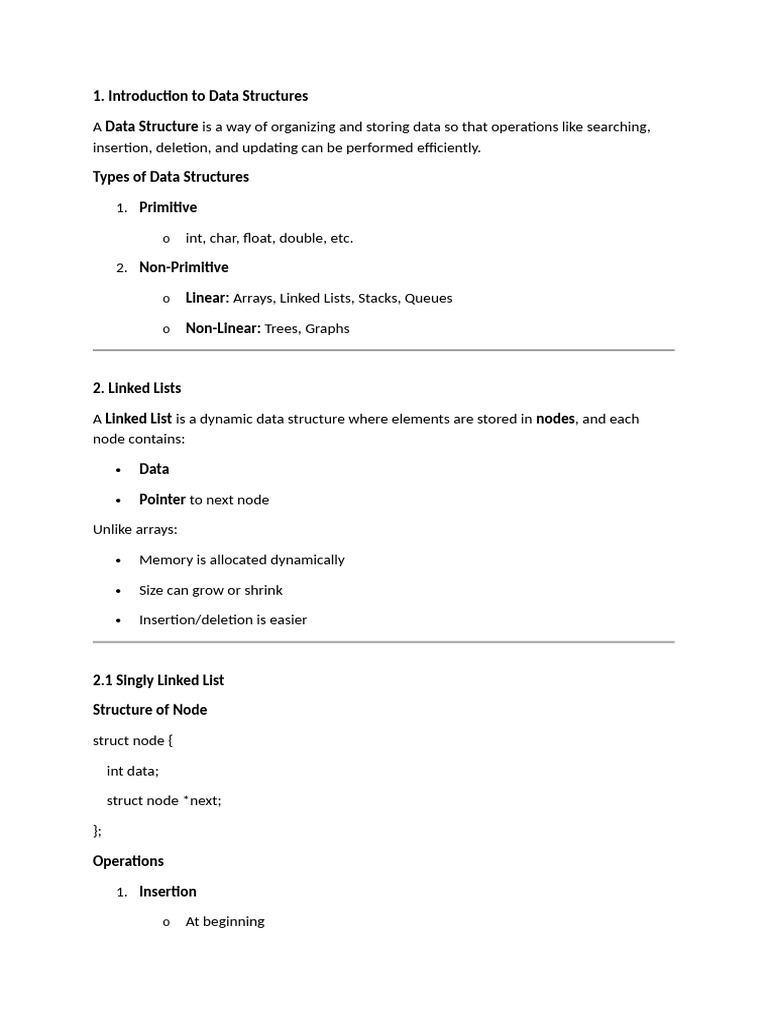 1. Introduction to Data Structures

A Data Structure is a way of organizing and storing data so that operations like searching, insertion, deletion, and updating can be performed efficiently.

Types of Data Structures

1. Primitive
   o int, char, float, double, etc.
2. Non-Primitive
   o Linear: Arrays, Linked Lists, Stacks, Queues
   o Non-Linear: Trees, Graphs

2. Linked Lists

A Linked List is a dynamic data structure where elements are stored in nodes, and each node contains:

• Data
• Pointer to next node

Unlike arrays:

• Memory is allocated dynamically
• Size can grow or shrink
• Insertion/deletion is easier

2.1 Singly Linked List

Structure of Node

struct node {

int data;

struct node *next;

};

Operations

1. Insertion
   o At beginning